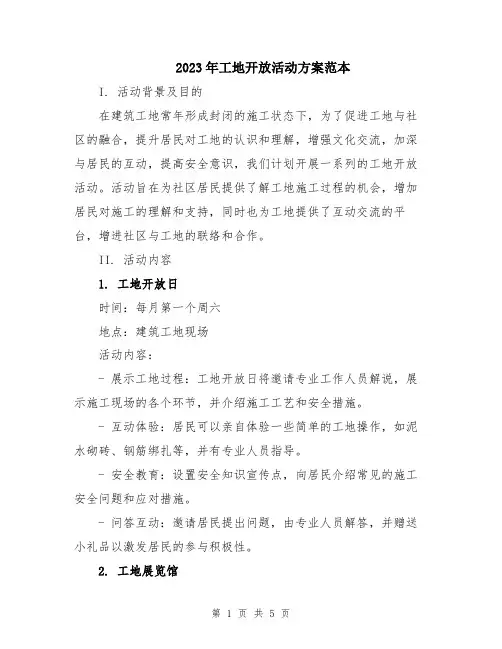 2023年工地开放活动方案范本

I. 活动背景及目的

在建筑工地常年形成封闭的施工状态下，为了促进工地与社区的融合，提升居民对工地的认识和理解，增强文化交流，加深与居民的互动，提高安全意识，我们计划开展一系列的工地开放活动。活动旨在为社区居民提供了解工地施工过程的机会，增加居民对施工的理解和支持，同时也为工地提供了互动交流的平台，增进社区与工地的联络和合作。

II. 活动内容

1. 工地开放日

时间：每月第一个周六

地点：建筑工地现场

活动内容：

- 展示工地过程：工地开放日将邀请专业工作人员解说，展示施工现场的各个环节，并介绍施工工艺和安全措施。

- 互动体验：居民可以亲自体验一些简单的工地操作，如泥水砌砖、钢筋绑扎等，并有专业人员指导。

- 安全教育：设置安全知识宣传点，向居民介绍常见的施工安全问题和应对措施。

- 问答互动：邀请居民提出问题，由专业人员解答，并赠送小礼品以激发居民的参与积极性。

2. 工地展览馆

第 1 页 共 5 页